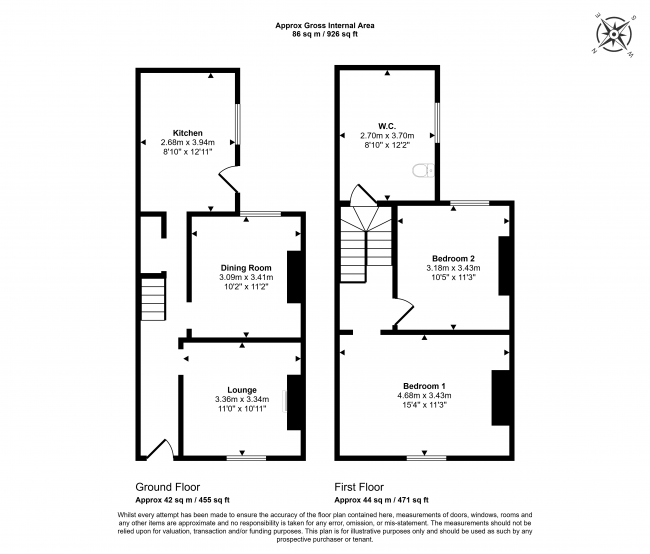 Approx Gross Internal Area
86 sq m / 926 sq ft

E S W N

Kitchen
2.68m x 3.94m
8'10" x 12'11"

Dining Room
3.09m x 3.41m
10'2" x 11'2"

Lounge
3.36m x 3.34m
11'0" x 10'11"

W.C.
2.70m x 3.70m
8'10" x 12'2"

Bedroom 2
3.18m x 3.43m
10'5" x 11'3"

Bedroom 1
4.68m x 3.43m
15'4" x 11'3"

Ground Floor
Approx 42 sq m / 455 sq ft

First Floor
Approx 44 sq m / 471 sq ft

Whilst every attempt has been made to ensure the accuracy of the floor plan contained here, measurements of doors, windows, rooms and any other items are approximate and no responsibility is taken for any error, omission, or mis-statement. The measurements should not be relied upon for valuation, transaction and/or funding purposes. This plan is for illustrative purposes only and should be used as such by any prospective purchaser or tenant.